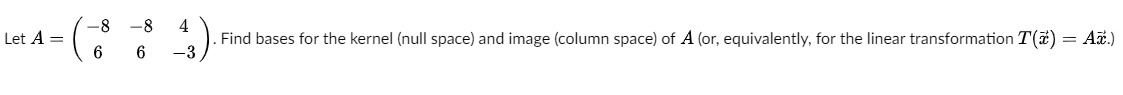 Let $A = \begin{pmatrix} -8 & -8 & 4 \\ 6 & 6 & -3 \end{pmatrix}$. Find bases for the kernel (null space) and image (column space) of $A$ (or, equivalently, for the linear transformation $T(\vec{x}) = A\vec{x}$.)